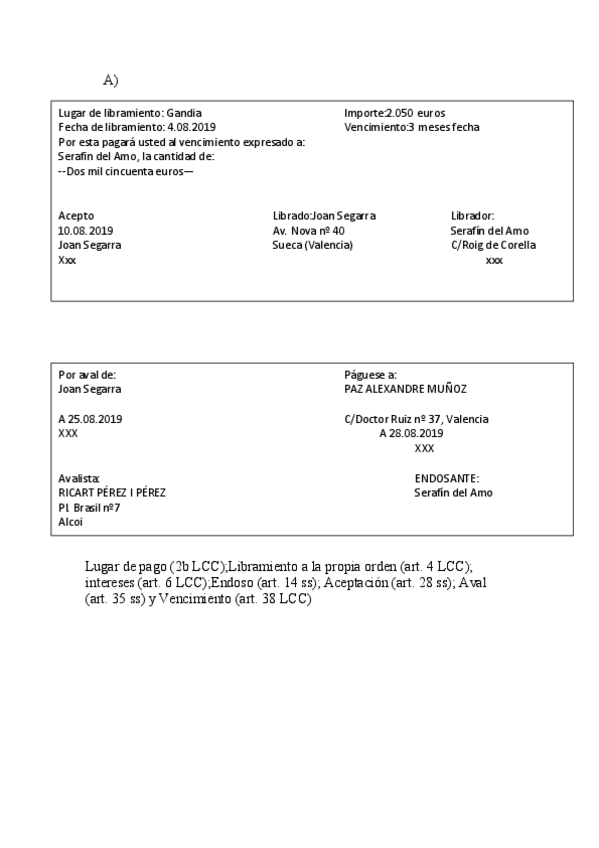 A)

Lugar de libramiento: Gandia
Fecha de libramiento: 4.08.2019
Por esta pagará usted al vencimiento expresado a:
Serafín del Amo, la cantidad de:
--Dos mil cincuenta euros—

Importe:2.050 euros
Vencimiento:3 meses fecha

Acepto
10.08.2019
Joan Segarra
Xxx

Librado:Joan Segarra
Av. Nova nº 40
Sueca (Valencia)

Librador:
Serafín del Amo
C/Roig de Corella
xxx

Por aval de:
Joan Segarra

A 25.08.2019
XXX

Avalista:
RICART PÉREZ I PÉREZ
Pl. Brasil nº7
Alcoi

Páguese a:
PAZ ALEXANDRE MUÑOZ

C/Doctor Ruiz nº 37, Valencia
A 28.08.2019
XXX

ENDOSANTE:
Serafín del Amo

Lugar de pago (2b LCC);Libramiento a la propia orden (art. 4 LCC); intereses (art. 6 LCC);Endoso (art. 14 ss); Aceptación (art. 28 ss); Aval (art. 35 ss) y Vencimiento (art. 38 LCC)